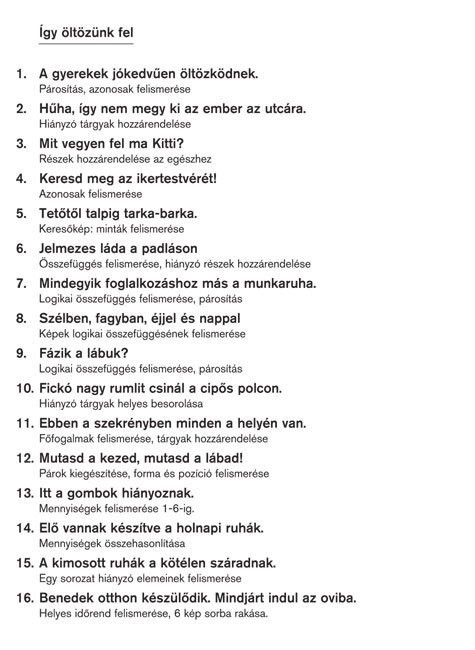 Így öltözünk fel

1. A gyerekek jókedvűen öltözködnek.
Párosítás, azonosak felismerése

2. Hűha, így nem megy ki az ember az utcára.
Hiányzó tárgyak hozzárendelése

3. Mit vegyen fel ma Kitti?
Részek hozzárendelése az egészhez

4. Keresd meg az ikertestvérét!
Azonosak felismerése

5. Tetőtől talpig tarka-barka.
Keresőkép: minták felismerése

6. Jelmezes láda a padláson
Összefüggés felismerése, hiányzó részek hozzárendelése

7. Mindegyik foglalkozáshoz más a munkaruha.
Logikai összefüggés felismerése, párosítás

8. Szélben, fagyban, éjjel és nappal
Képek logikai összefüggésének felismerése

9. Fázik a lábuk?
Logikai összefüggés felismerése, párosítás

10. Fickó nagy rumlit csinál a cipős polcon.
Hiányzó tárgyak helyes besorolása

11. Ebben a szekrényben minden a helyén van.
Főfogalmak felismerése, tárgyak hozzárendelése

12. Mutasd a kezed, mutasd a lábad!
Párok kiegészítése, forma és pozíció felismerése

13. Itt a gombok hiányoznak.
Mennyiségek felismerése 1-6-ig.

14. Elő vannak készítve a holnapi ruhák.
Mennyiségek összehasonlítása

15. A kimosott ruhák a kötélen száradnak.
Egy sorozat hiányzó elemeinek felismerése

16. Benedek otthon készülődik. Mindjárt indul az oviba.
Helyes időrend felismerése, 6 kép sorba rakása.